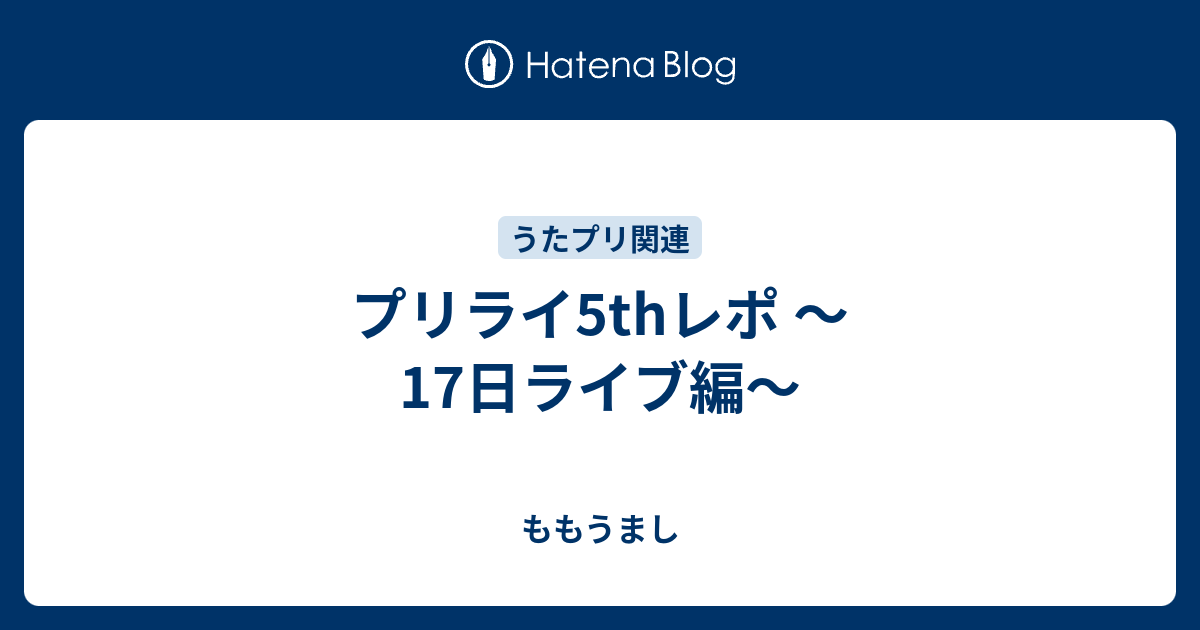 Hatena Blog

うたプリ関連

プリライ5thレポ ～17日ライブ編～

ももうまし